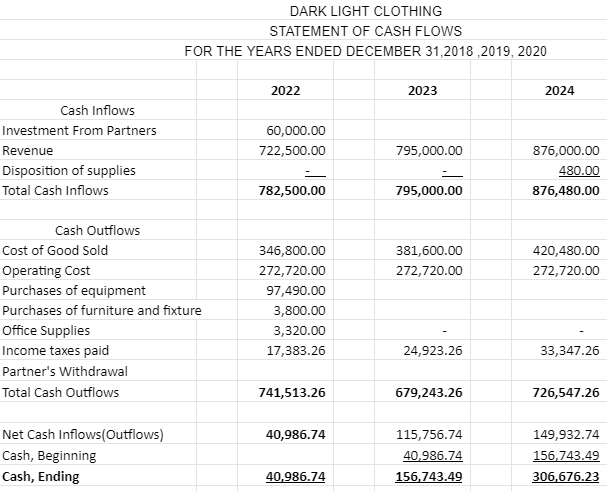 DARK LIGHT CLOTHING
STATEMENT OF CASH FLOWS
FOR THE YEARS ENDED DECEMBER 31,2018 ,2019, 2020

| | 2022 | 2023 | 2024 |
|---|---|---|---|
| Cash Inflows | | | |
| Investment From Partners | 60,000.00 | | |
| Revenue | 722,500.00 | 795,000.00 | 876,000.00 |
| Disposition of supplies | - | - | 480.00 |
| Total Cash Inflows | 782,500.00 | 795,000.00 | 876,480.00 |
| | | | |
| Cash Outflows | | | |
| Cost of Good Sold | 346,800.00 | 381,600.00 | 420,480.00 |
| Operating Cost | 272,720.00 | 272,720.00 | 272,720.00 |
| Purchases of equipment | 97,490.00 | | |
| Purchases of furniture and fixture | 3,800.00 | | |
| Office Supplies | 3,320.00 | - | - |
| Income taxes paid | 17,383.26 | 24,923.26 | 33,347.26 |
| Partner's Withdrawal | | | |
| Total Cash Outflows | 741,513.26 | 679,243.26 | 726,547.26 |
| | | | |
| Net Cash Inflows(Outflows) | 40,986.74 | 115,756.74 | 149,932.74 |
| Cash, Beginning | | 40,986.74 | 156,743.49 |
| Cash, Ending | 40,986.74 | 156,743.49 | 306,676.23 |